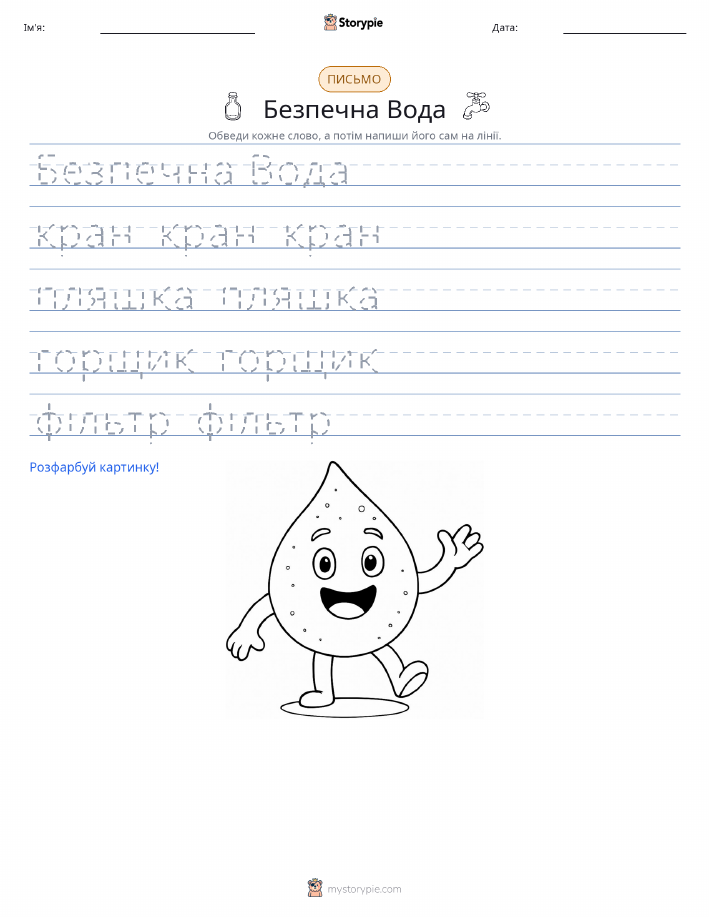 Ім'я:

Storypie

Дата:

ПИСЬМО

Безпечна Вода

Обведи кожне слово, а потім напиши його сам на лінії.

Безпечна Вода

кран кран кран

пляшка пляшка

горщик горщик

фільтр фільтр

Розфарбуй картинку!

mystorypie.com